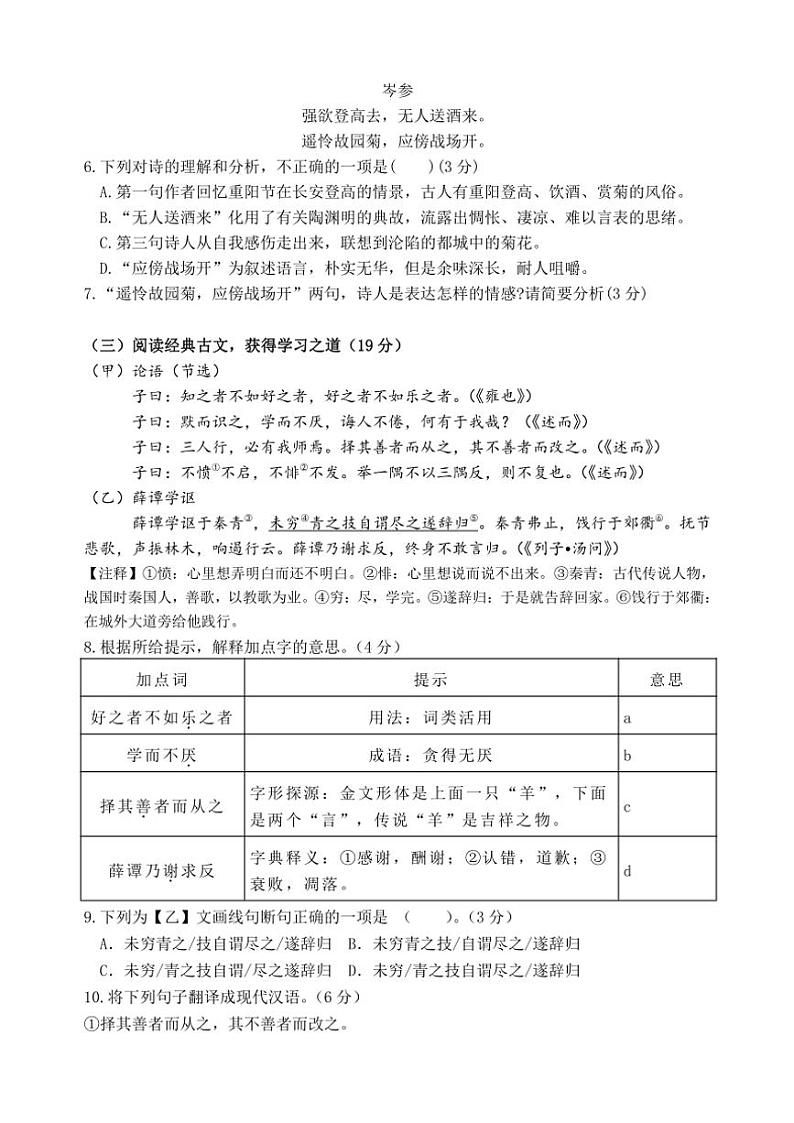 岑参
强欲登高去，无人送酒来。
遥怜故园菊，应傍战场开。

6.下列对诗的理解和分析，不正确的一项是(　　)(3 分)
A.第一句作者回忆重阳节在长安登高的情景，古人有重阳登高、饮酒、赏菊的风俗。
B.“无人送酒来”化用了有关陶渊明的典故，流露出惆怅、凄凉、难以言表的思绪。
C.第三句诗人从自我感伤走出来，联想到沦陷的都城中的菊花。
D.“应傍战场开”为叙述语言，朴实无华，但是余味深长，耐人咀嚼。
7.“遥怜故园菊，应傍战场开”两句，诗人是表达怎样的情感?请简要分析(3 分)

（三）阅读经典古文，获得学习之道（19 分）
（甲）论语（节选）
子曰：知之者不如好之者，好之者不如乐之者。(《雍也》)
子曰：默而识之，学而不厌，诲人不倦，何有于我哉？(《述而》)
子曰：三人行，必有我师焉。择其善者而从之，其不善者而改之。(《述而》)
子曰：不愤①不启，不悱②不发。举一隅不以三隅反，则不复也。(《述而》)
（乙）薛谭学讴
薛谭学讴于秦青③，未穷④青之技自谓尽之遂辞归⑤。秦青弗止，饯行于郊衢⑥。抚节悲歌，声振林木，响遏行云。薛谭乃谢求反，终身不敢言归。(《列子•汤问》)
【注释】①愤：心里想弄明白而还不明白。②悱：心里想说而说不出来。③秦青：古代传说人物，战国时秦国人，善歌，以教歌为业。④穷：尽，学完。⑤遂辞归：于是就告辞回家。⑥饯行于郊衢：在城外大道旁给他践行。
8.根据所给提示，解释加点字的意思。(4 分)

| 加点词 | 提示 | 意思 |
|---|---|---|
| 好之者不如乐之者 | 用法：词类活用 | a |
| 学而不厌 | 成语：贪得无厌 | b |
| 择其善者而从之 | 字形探源：金文形体是上面一只“羊”，下面是两个“言”，传说“羊”是吉祥之物。 | c |
| 薛谭乃谢求反 | 字典释义：①感谢，酬谢；②认错，道歉；③衰败，凋落。 | d |

9.下列为【乙】文画线句断句正确的一项是　(　　)。(3 分)
A．未穷青之/技自谓尽之/遂辞归　B．未穷青之技/自谓尽之/遂辞归
C．未穷/青之技自谓/尽之遂辞归　D．未穷/青之技自谓尽之/遂辞归
10.将下列句子翻译成现代汉语。(6 分)
①择其善者而从之，其不善者而改之。